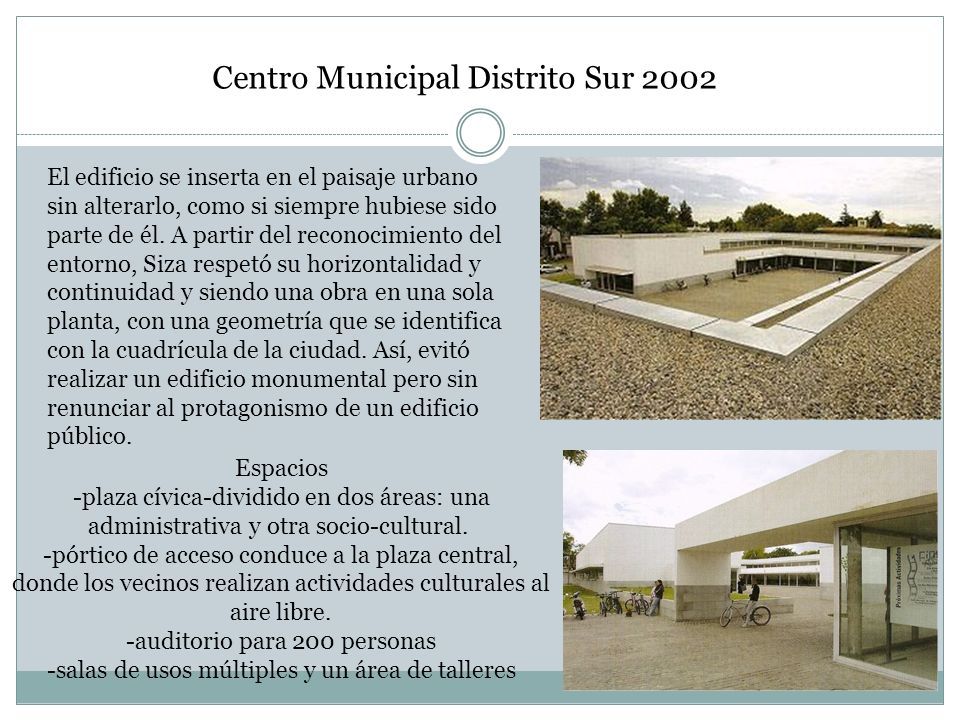 Centro Municipal Distrito Sur 2002

El edificio se inserta en el paisaje urbano sin alterarlo, como si siempre hubiese sido parte de él. A partir del reconocimiento del entorno, Siza respetó su horizontalidad y continuidad y siendo una obra en una sola planta, con una geometría que se identifica con la cuadrícula de la ciudad. Así, evitó realizar un edificio monumental pero sin renunciar al protagonismo de un edificio público.

Espacios
-plaza cívica-dividido en dos áreas: una administrativa y otra socio-cultural.
-pórtico de acceso conduce a la plaza central, donde los vecinos realizan actividades culturales al aire libre.
-auditorio para 200 personas
-salas de usos múltiples y un área de talleres

Próximas Actividades